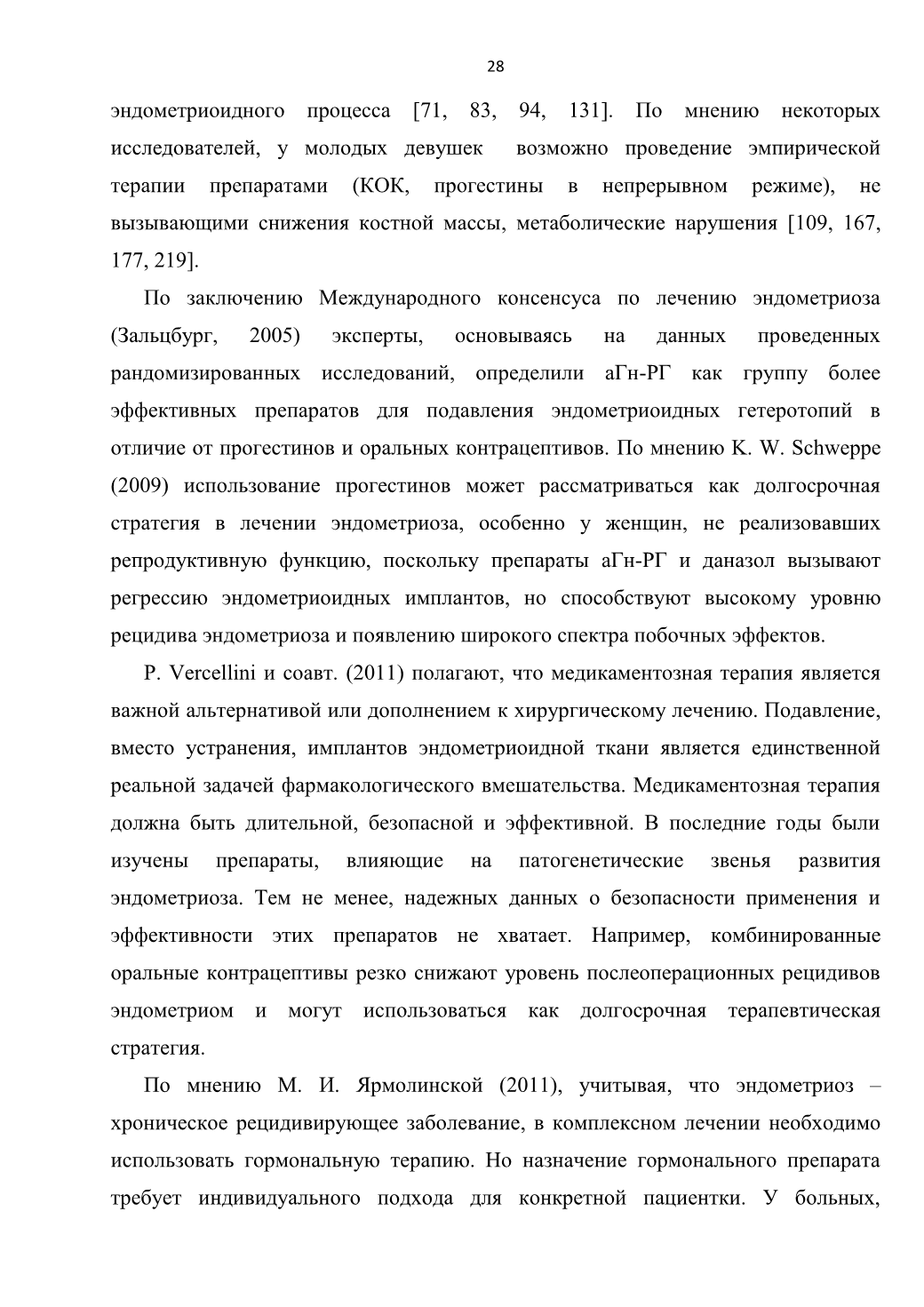 28

эндометриоидного процесса [71, 83, 94, 131]. По мнению некоторых исследователей, у молодых девушек возможно проведение эмпирической терапии препаратами (КОК, прогестины в непрерывном режиме), не вызывающими снижения костной массы, метаболические нарушения [109, 167, 177, 219].

По заключению Международного консенсуса по лечению эндометриоза (Зальцбург, 2005) эксперты, основываясь на данных проведенных рандомизированных исследований, определили аГн-РГ как группу более эффективных препаратов для подавления эндометриоидных гетеротопий в отличие от прогестинов и оральных контрацептивов. По мнению K. W. Schweppe (2009) использование прогестинов может рассматриваться как долгосрочная стратегия в лечении эндометриоза, особенно у женщин, не реализовавших репродуктивную функцию, поскольку препараты аГн-РГ и даназол вызывают регрессию эндометриоидных имплантов, но способствуют высокому уровню рецидива эндометриоза и появлению широкого спектра побочных эффектов.

P. Vercellini и соавт. (2011) полагают, что медикаментозная терапия является важной альтернативой или дополнением к хирургическому лечению. Подавление, вместо устранения, имплантов эндометриоидной ткани является единственной реальной задачей фармакологического вмешательства. Медикаментозная терапия должна быть длительной, безопасной и эффективной. В последние годы были изучены препараты, влияющие на патогенетические звенья развития эндометриоза. Тем не менее, надежных данных о безопасности применения и эффективности этих препаратов не хватает. Например, комбинированные оральные контрацептивы резко снижают уровень послеоперационных рецидивов эндометриом и могут использоваться как долгосрочная терапевтическая стратегия.

По мнению М. И. Ярмолинской (2011), учитывая, что эндометриоз – хроническое рецидивирующее заболевание, в комплексном лечении необходимо использовать гормональную терапию. Но назначение гормонального препарата требует индивидуального подхода для конкретной пациентки. У больных,